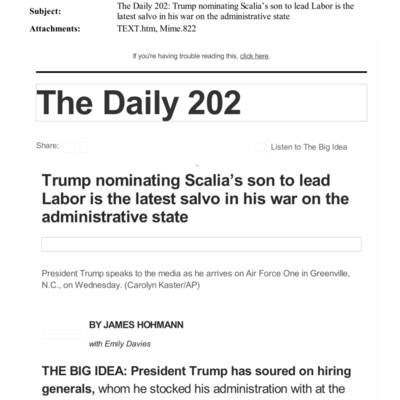 Subject: The Daily 202: Trump nominating Scalia's son to lead Labor is the latest salvo in his war on the administrative state

Attachments: TEXT.htm, Mime.822

If you're having trouble reading this, click here.

The Daily 202

Share:

Listen to The Big Idea

Trump nominating Scalia's son to lead Labor is the latest salvo in his war on the administrative state

President Trump speaks to the media as he arrives on Air Force One in Greenville, N.C., on Wednesday. (Carolyn Kaster/AP)

BY JAMES HOHMANN

with Emily Davies

THE BIG IDEA: President Trump has soured on hiring generals, whom he stocked his administration with at the